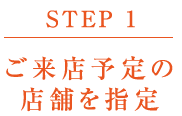 STEP 1

ご来店予定の店舗を指定